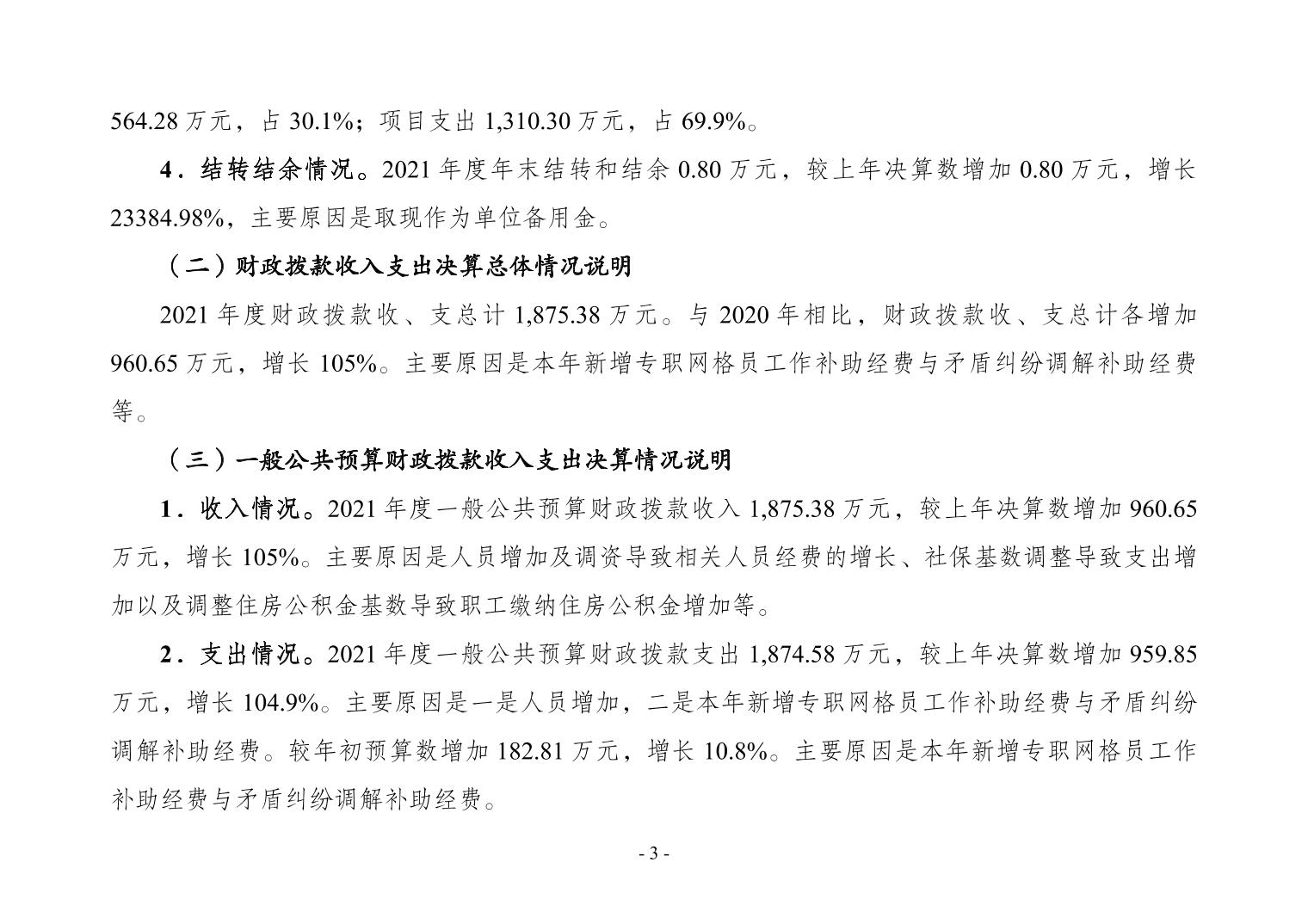 564.28 万元，占 30.1%；项目支出 1,310.30 万元，占 69.9%。

4．结转结余情况。2021 年度年末结转和结余 0.80 万元，较上年决算数增加 0.80 万元，增长 23384.98%，主要原因是取现作为单位备用金。

（二）财政拨款收入支出决算总体情况说明

2021 年度财政拨款收、支总计 1,875.38 万元。与 2020 年相比，财政拨款收、支总计各增加 960.65 万元，增长 105%。主要原因是本年新增专职网格员工作补助经费与矛盾纠纷调解补助经费等。

（三）一般公共预算财政拨款收入支出决算情况说明

1．收入情况。2021 年度一般公共预算财政拨款收入 1,875.38 万元，较上年决算数增加 960.65 万元，增长 105%。主要原因是人员增加及调资导致相关人员经费的增长、社保基数调整导致支出增加以及调整住房公积金基数导致职工缴纳住房公积金增加等。

2．支出情况。2021 年度一般公共预算财政拨款支出 1,874.58 万元，较上年决算数增加 959.85 万元，增长 104.9%。主要原因是一是人员增加，二是本年新增专职网格员工作补助经费与矛盾纠纷调解补助经费。较年初预算数增加 182.81 万元，增长 10.8%。主要原因是本年新增专职网格员工作补助经费与矛盾纠纷调解补助经费。

- 3 -